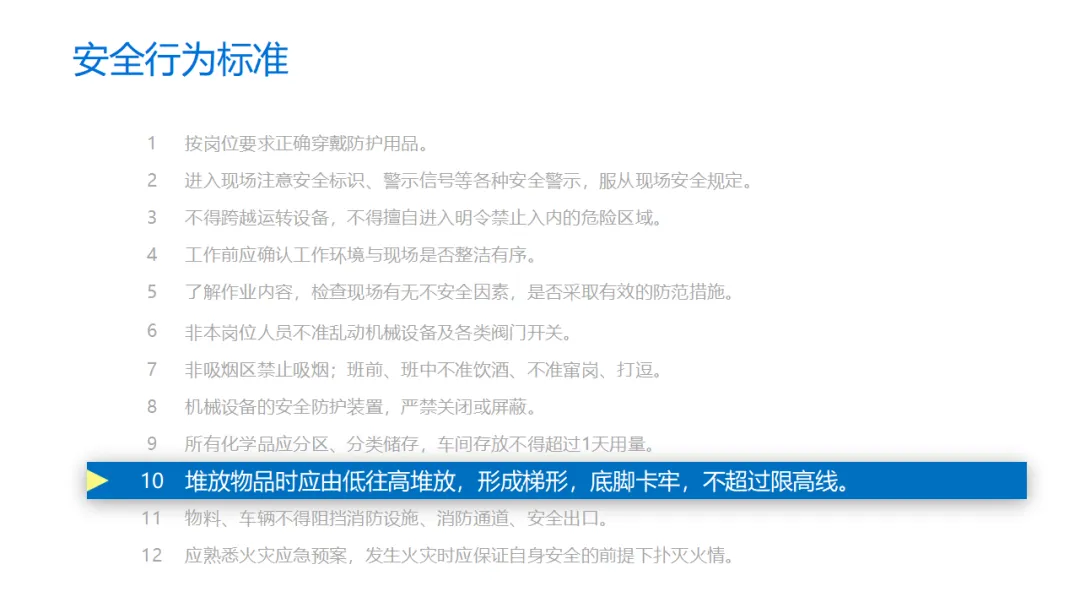 安全行为标准

1 按岗位要求正确穿戴防护用品。

2 进入现场注意安全标识、警示信号等各种安全警示，服从现场安全规定。

3 不得跨越运转设备，不得擅自进入明令禁止入内的危险区域。

4 工作前应确认工作环境与现场是否整洁有序。

5 了解作业内容，检查现场有无不安全因素，是否采取有效的防范措施。

6 非本岗位人员不准乱动机械设备及各类阀门开关。

7 非吸烟区禁止吸烟；班前、班中不准饮酒、不准窜岗、打逗。

8 机械设备的安全防护装置，严禁关闭或屏蔽。

9 所有化学品应分区、分类储存，车间存放不得超过1天用量。

10 堆放物品时应由低往高堆放，形成梯形，底脚卡牢，不超过限高线。

11 物料、车辆不得阻挡消防设施、消防通道、安全出口。

12 应熟悉火灾应急预案，发生火灾时应保证自身安全的前提下扑灭火情。